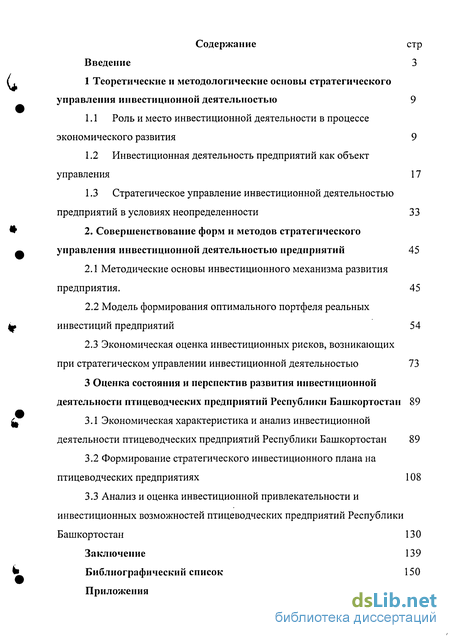 Содержание стр

Введение 3

1 Теоретические и методологические основы стратегического управления инвестиционной деятельностью 9

1.1 Роль и место инвестиционной деятельности в процессе экономического развития 9

1.2 Инвестиционная деятельность предприятий как объект управления 17

1.3 Стратегическое управление инвестиционной деятельностью предприятий в условиях неопределенности 33

2. Совершенствование форм и методов стратегического управления инвестиционной деятельностью предприятий 45

2.1 Методические основы инвестиционного механизма развития предприятия. 45

2.2 Модель формирования оптимального портфеля реальных инвестиций предприятий 54

2.3 Экономическая оценка инвестиционных рисков, возникающих при стратегическом управлении инвестиционной деятельностью 73

3 Оценка состояния и перспектив развития инвестиционной деятельности птицеводческих предприятий Республики Башкортостан 89

3.1 Экономическая характеристика и анализ инвестиционной деятельности птицеводческих предприятий Республики Башкортостан 89

3.2 Формирование стратегического инвестиционного плана на птицеводческих предприятиях 108

3.3 Анализ и оценка инвестиционной привлекательности и инвестиционных возможностей птицеводческих предприятий Республики Башкортостан 130

Заключение 139

Библиографический список 150

Приложения

dsLib.net
библиотека диссертаций